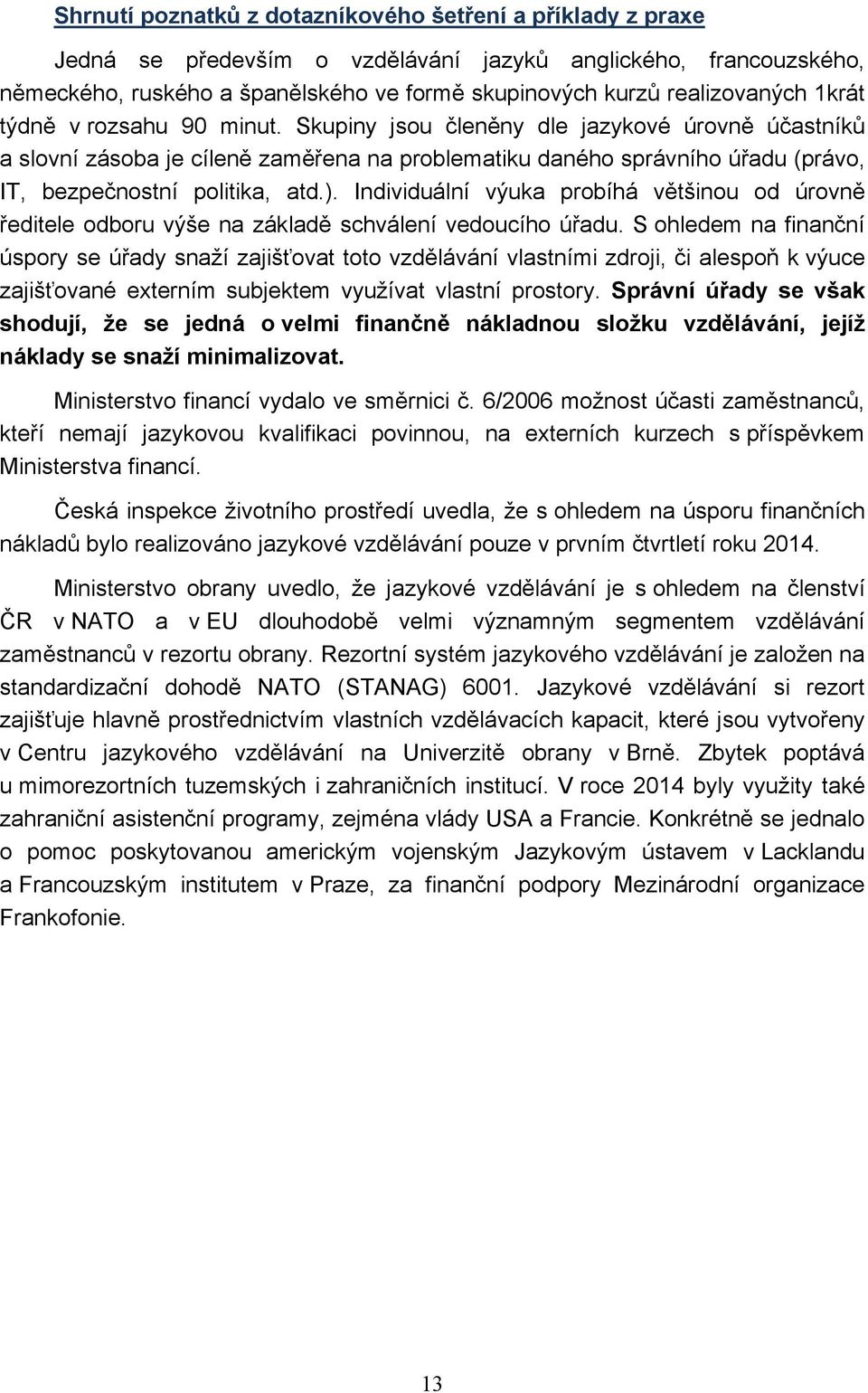 Shrnutí poznatků z dotazníkového šetření a příklady z praxe

Jedná se především o vzdělávání jazyků anglického, francouzského, německého, ruského a španělského ve formě skupinových kurzů realizovaných 1krát týdně v rozsahu 90 minut. Skupiny jsou členěny dle jazykové úrovně účastníků a slovní zásoba je cíleně zaměřena na problematiku daného správního úřadu (právo, IT, bezpečnostní politika, atd.). Individuální výuka probíhá většinou od úrovně ředitele odboru výše na základě schválení vedoucího úřadu. S ohledem na finanční úspory se úřady snaží zajišťovat toto vzdělávání vlastními zdroji, či alespoň k výuce zajišťované externím subjektem využívat vlastní prostory. Správní úřady se však shodují, že se jedná o velmi finančně nákladnou složku vzdělávání, jejíž náklady se snaží minimalizovat.

Ministerstvo financí vydalo ve směrnici č. 6/2006 možnost účasti zaměstnanců, kteří nemají jazykovou kvalifikaci povinnou, na externích kurzech s příspěvkem Ministerstva financí.

Česká inspekce životního prostředí uvedla, že s ohledem na úsporu finančních nákladů bylo realizováno jazykové vzdělávání pouze v prvním čtvrtletí roku 2014.

Ministerstvo obrany uvedlo, že jazykové vzdělávání je s ohledem na členství ČR v NATO a v EU dlouhodobě velmi významným segmentem vzdělávání zaměstnanců v rezortu obrany. Rezortní systém jazykového vzdělávání je založen na standardizační dohodě NATO (STANAG) 6001. Jazykové vzdělávání si rezort zajišťuje hlavně prostřednictvím vlastních vzdělávacích kapacit, které jsou vytvořeny v Centru jazykového vzdělávání na Univerzitě obrany v Brně. Zbytek poptává u mimorezortních tuzemských i zahraničních institucí. V roce 2014 byly využity také zahraniční asistenční programy, zejména vlády USA a Francie. Konkrétně se jednalo o pomoc poskytovanou americkým vojenským Jazykovým ústavem v Lacklandu a Francouzským institutem v Praze, za finanční podpory Mezinárodní organizace Frankofonie.

13